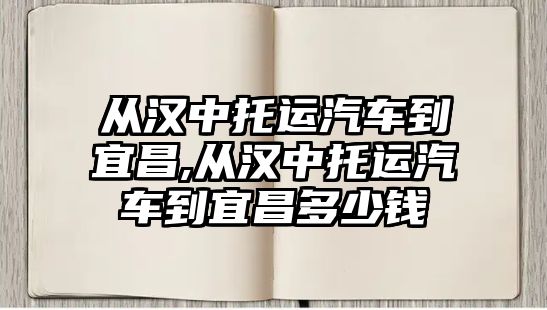 从汉中托运汽车到宜昌,从汉中托运汽车到宜昌多少钱